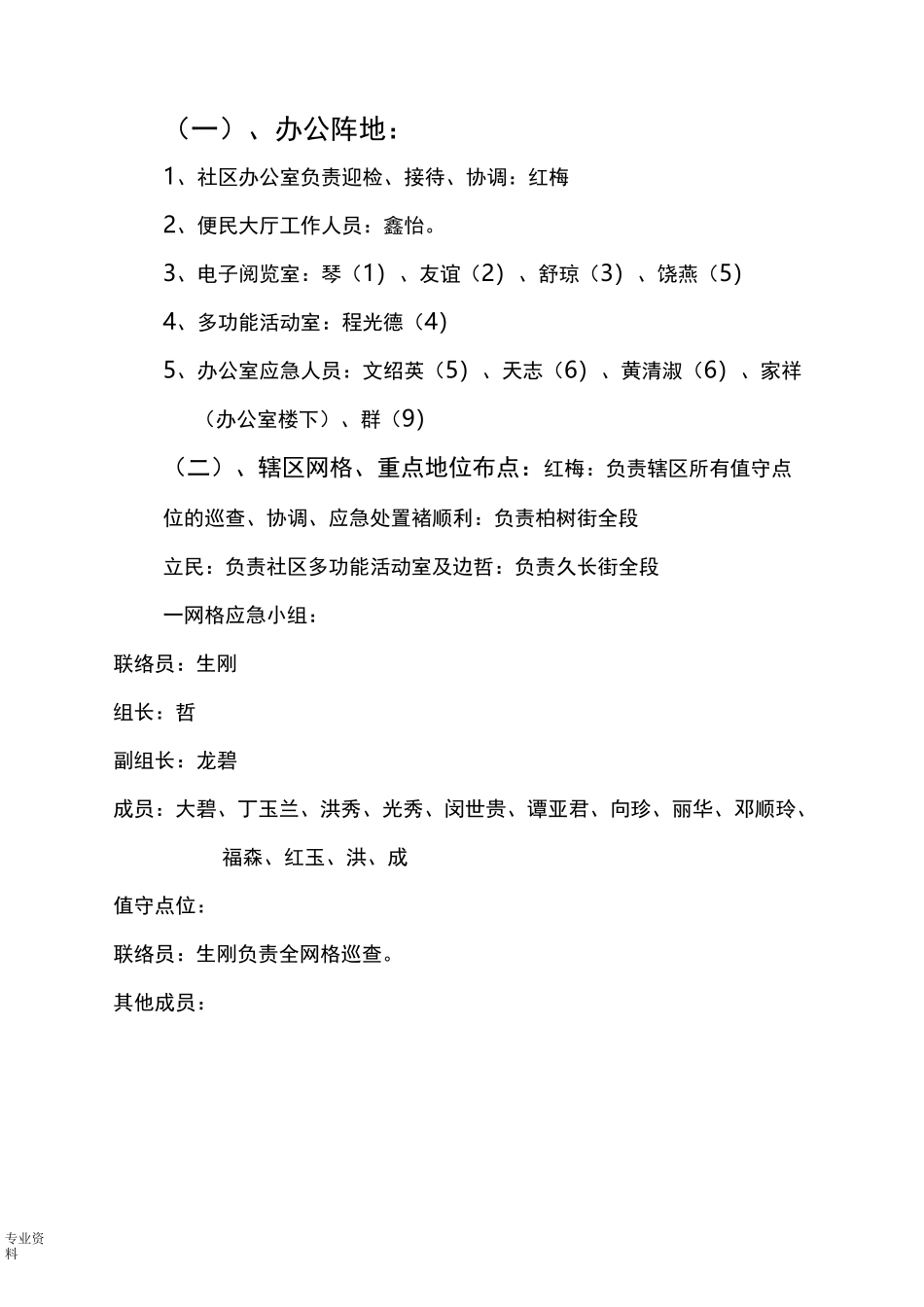 （一）、办公阵地：

1、社区办公室负责迎检、接待、协调：红梅

2、便民大厅工作人员：鑫怡。

3、电子阅览室：琴（1）、友谊（2）、舒琼（3）、饶燕（5）

4、多功能活动室：程光德（4）

5、办公室应急人员：文绍英（5）、天志（6）、黄清淑（6）、家祥（办公室楼下）、群（9）

（二）、辖区网格、重点地位布点：红梅：负责辖区所有值守点位的巡查、协调、应急处置褚顺利：负责柏树街全段

立民：负责社区多功能活动室及边哲：负责久长街全段

一网格应急小组：

联络员：生刚

组长：哲

副组长：龙碧

成员：大碧、丁玉兰、洪秀、光秀、闵世贵、谭亚君、向珍、丽华、邓顺玲、福森、红玉、洪、成

值守点位：

联络员：生刚负责全网格巡查。

其他成员：

专业资料